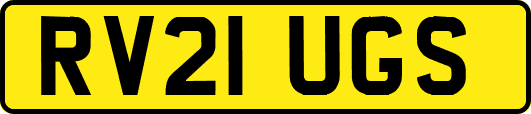 RV21 UGS